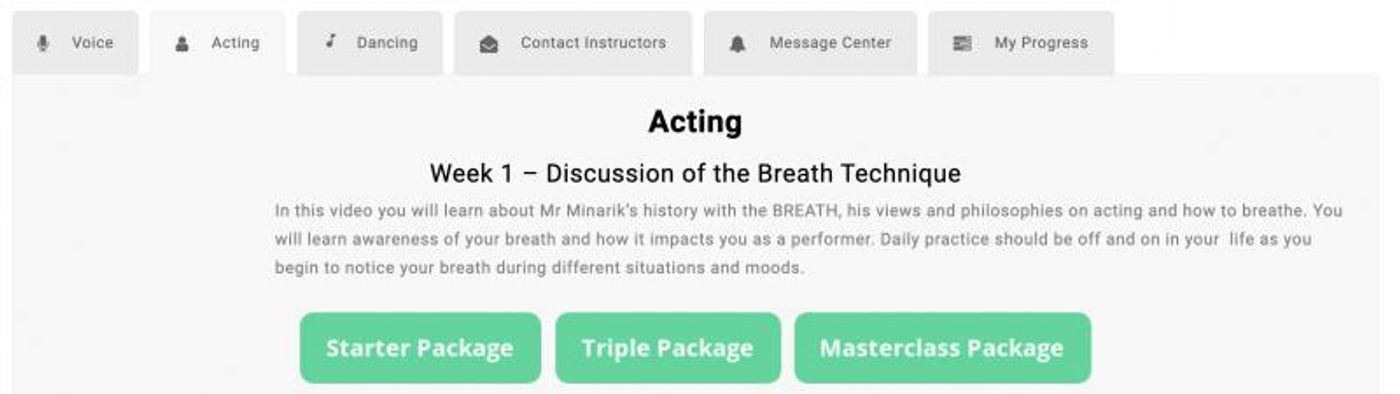 Voice Acting Dancing Contact Instructors Message Center My Progress

Acting

Week 1 – Discussion of the Breath Technique

In this video you will learn about Mr Minarik's history with the BREATH, his views and philosophies on acting and how to breathe. You will learn awareness of your breath and how it impacts you as a performer. Daily practice should be off and on in your life as you begin to notice your breath during different situations and moods.

Starter Package Triple Package Masterclass Package